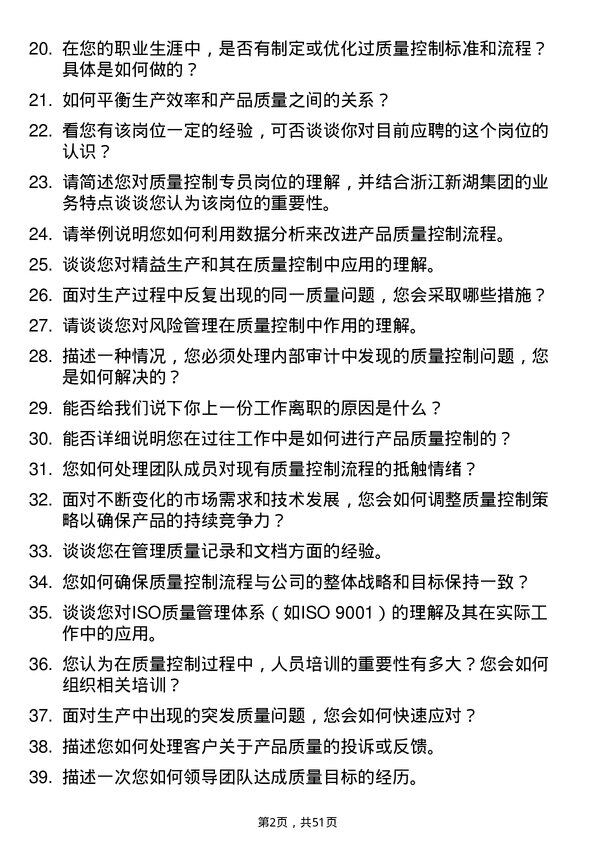 20. 在您的职业生涯中，是否有制定或优化过质量控制标准和流程？具体是如何做的？

21. 如何平衡生产效率和产品质量之间的关系？

22. 看您有该岗位一定的经验，可否谈谈你对目前应聘的这个岗位的认识？

23. 请简述您对质量控制专员岗位的理解，并结合浙江新湖集团的业务特点谈谈您认为该岗位的重要性。

24. 请举例说明您如何利用数据分析来改进产品质量控制流程。

25. 谈谈您对精益生产和其在质量控制中应用的理解。

26. 面对生产过程中反复出现的同一质量问题，您会采取哪些措施？

27. 请谈谈您对风险管理在质量控制中作用的理解。

28. 描述一种情况，您必须处理内部审计中发现的质量控制问题，您是如何解决的？

29. 能否给我们说下你上一份工作离职的原因是什么？

30. 能否详细说明您在过往工作中是如何进行产品质量控制的？

31. 您如何处理团队成员对现有质量控制流程的抵触情绪？

32. 面对不断变化的市场需求和技术发展，您会如何调整质量控制策略以确保产品的持续竞争力？

33. 谈谈您在管理质量记录和文档方面的经验。

34. 您如何确保质量控制流程与公司的整体战略和目标保持一致？

35. 谈谈您对ISO质量管理体系（如ISO 9001）的理解及其在实际工作中的应用。

36. 您认为在质量控制过程中，人员培训的重要性有多大？您会如何组织相关培训？

37. 面对生产中出现的突发质量问题，您会如何快速应对？

38. 描述您如何处理客户关于产品质量的投诉或反馈。

39. 描述一次您如何领导团队达成质量目标的经历。

第2页，共51页